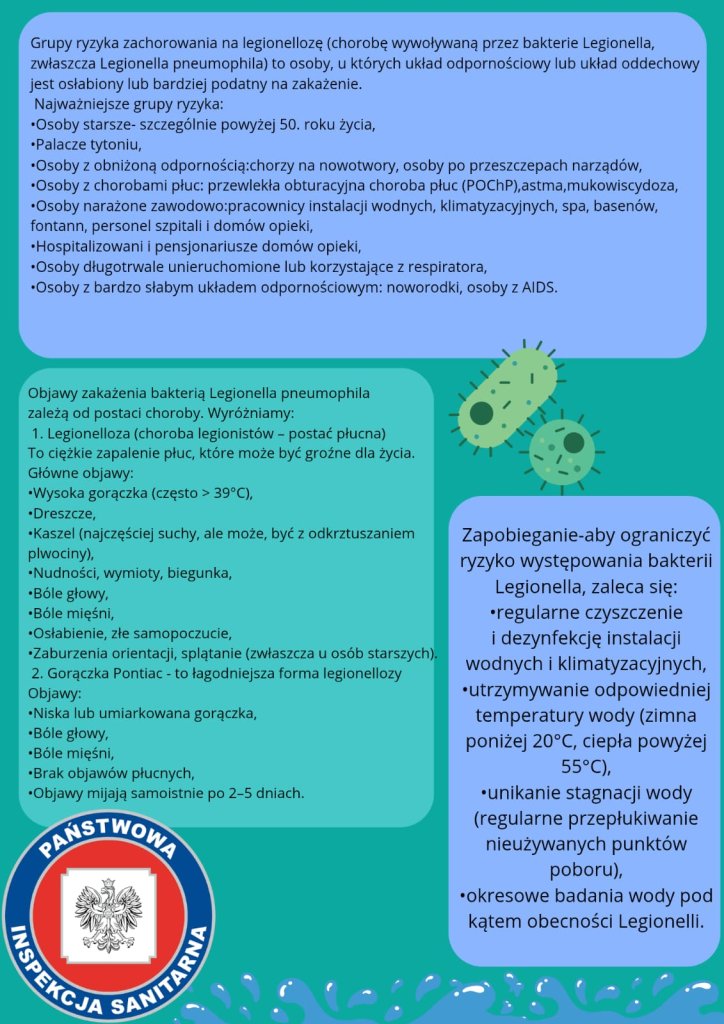 Grupy ryzyka zachorowania na legionellozę (chorobę wywoływaną przez bakterie Legionella, zwłaszcza Legionella pneumophila) to osoby, u których układ odpornościowy lub układ oddechowy jest osłabiony lub bardziej podatny na zakażenie.
Najważniejsze grupy ryzyka:
•Osoby starsze- szczególnie powyżej 50. roku życia,
•Palacze tytoniu,
•Osoby z obniżoną odpornością:chorzy na nowotwory, osoby po przeszczepach narządów,
•Osoby z chorobami płuc: przewlekła obturacyjna choroba płuc (POChP),astma,mukowiscydoza,
•Osoby narażone zawodowo:pracownicy instalacji wodnych, klimatyzacyjnych, spa, basenów, fontann, personel szpitali i domów opieki,
•Hospitalizowani i pensjonariusze domów opieki,
•Osoby długotrwale unieruchomione lub korzystające z respiratora,
•Osoby z bardzo słabym układem odpornościowym: noworodki, osoby z AIDS.

Objawy zakażenia bakterią Legionella pneumophila zależą od postaci choroby. Wyróżniamy:
1. Legionelloza (choroba legionistów – postać płucna)
To ciężkie zapalenie płuc, które może być groźne dla życia.
Główne objawy:
•Wysoka gorączka (często > 39°C),
•Dreszcze,
•Kaszel (najczęściej suchy, ale może, być z odkrztuszaniem plwociny),
•Nudności, wymioty, biegunka,
•Bóle głowy,
•Bóle mięśni,
•Osłabienie, złe samopoczucie,
•Zaburzenia orientacji, splątanie (zwłaszcza u osób starszych).
2. Gorączka Pontiac - to łagodniejsza forma legionellozy
Objawy:
•Niska lub umiarkowana gorączka,
•Bóle głowy,
•Bóle mięśni,
•Brak objawów płucnych,
•Objawy mijają samoistnie po 2–5 dniach.

Zapobieganie-aby ograniczyć ryzyko występowania bakterii Legionella, zaleca się:
•regularne czyszczenie i dezynfekcję instalacji wodnych i klimatyzacyjnych,
•utrzymywanie odpowiedniej temperatury wody (zimna poniżej 20°C, ciepła powyżej 55°C),
•unikanie stagnacji wody (regularne przepłukiwanie nieużywanych punktów poboru),
•okresowe badania wody pod kątem obecności Legionelli.

PAŃSTWOWA INSPEKCJA SANITARNA